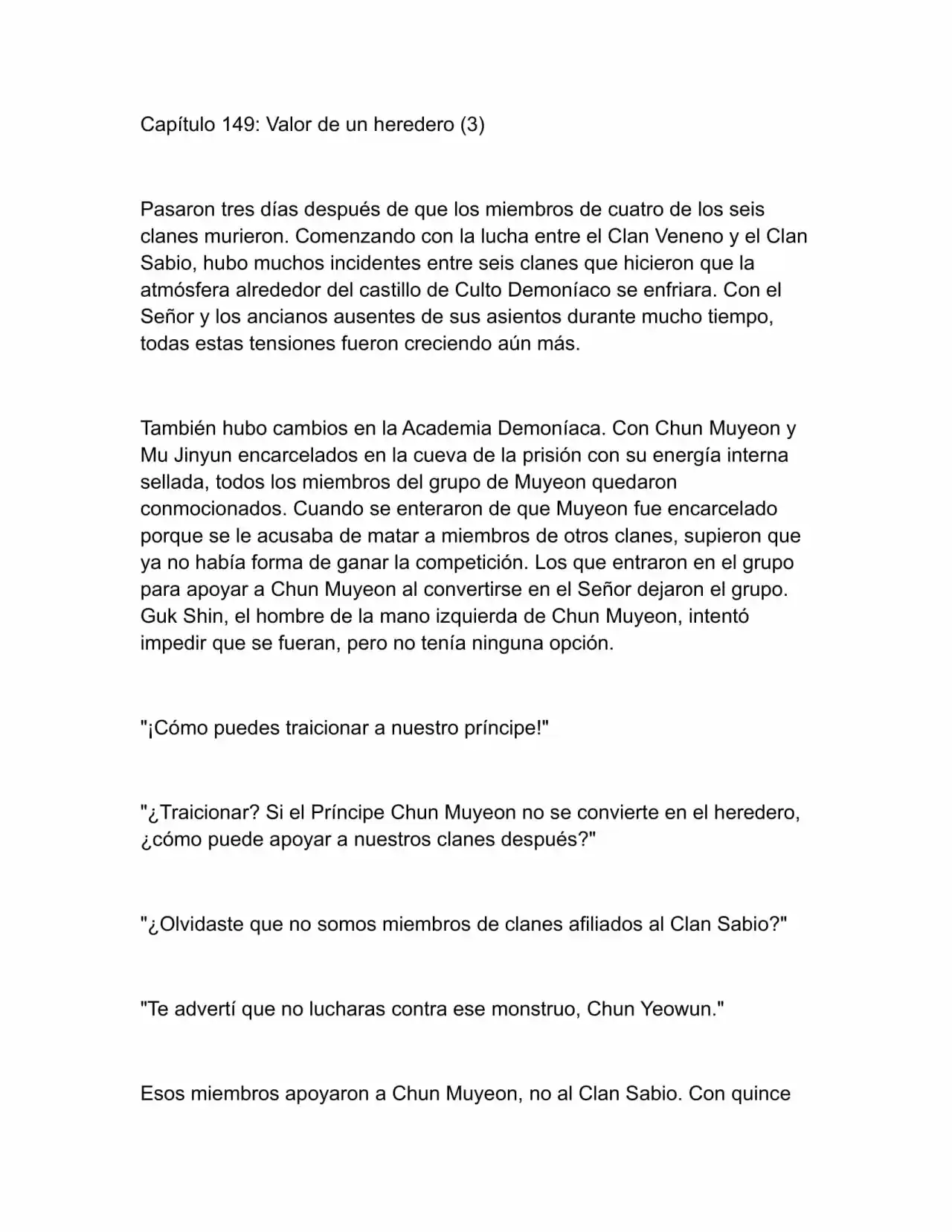 Capítulo 149: Valor de un heredero (3)

Pasaron tres días después de que los miembros de cuatro de los seis clanes murieron. Comenzando con la lucha entre el Clan Veneno y el Clan Sabio, hubo muchos incidentes entre seis clanes que hicieron que la atmósfera alrededor del castillo de Culto Demoníaco se enfriara. Con el Señor y los ancianos ausentes de sus asientos durante mucho tiempo, todas estas tensiones fueron creciendo aún más.

También hubo cambios en la Academia Demoníaca. Con Chun Muyeon y Mu Jinyun encarcelados en la cueva de la prisión con su energía interna sellada, todos los miembros del grupo de Muyeon quedaron conmocionados. Cuando se enteraron de que Muyeon fue encarcelado porque se le acusaba de matar a miembros de otros clanes, supieron que ya no había forma de ganar la competición. Los que entraron en el grupo para apoyar a Chun Muyeon al convertirse en el Señor dejaron el grupo. Guk Shin, el hombre de la mano izquierda de Chun Muyeon, intentó impedir que se fueran, pero no tenía ninguna opción.

"¡Cómo puedes traicionar a nuestro príncipe!"

"¿Traicionar? Si el Príncipe Chun Muyeon no se convierte en el heredero, ¿cómo puede apoyar a nuestros clanes después?"

"¿Olvidaste que no somos miembros de clanes afiliados al Clan Sabio?"

"Te advertí que no lucharas contra ese monstruo, Chun Yeowun."

Esos miembros apoyaron a Chun Muyeon, no al Clan Sabio. Con quince